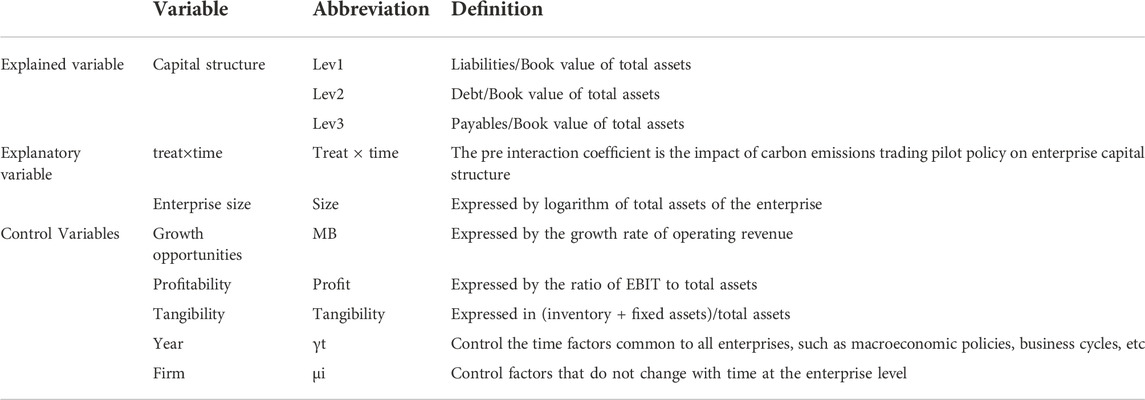 |  | Variable | Abbreviation | Definition |
|---|---|---|---|
| Explained variable | Capital structure | Lev1 | Liabilities/Book value of total assets |
|  |  | Lev2 | Debt/Book value of total assets |
|  |  | Lev3 | Payables/Book value of total assets |
| Explanatory variable | treat×time | Treat × time | The pre interaction coefficient is the impact of carbon emissions trading pilot policy on enterprise capital structure |
|  | Enterprise size | Size | Expressed by logarithm of total assets of the enterprise |
| Control Variables | Growth opportunities | MB | Expressed by the growth rate of operating revenue |
|  | Profitability | Profit | Expressed by the ratio of EBIT to total assets |
|  | Tangibility | Tangibility | Expressed in (inventory + fixed assets)/total assets |
|  | Year | γt | Control the time factors common to all enterprises, such as macroeconomic policies, business cycles, etc |
|  | Firm | μi | Control factors that do not change with time at the enterprise level |